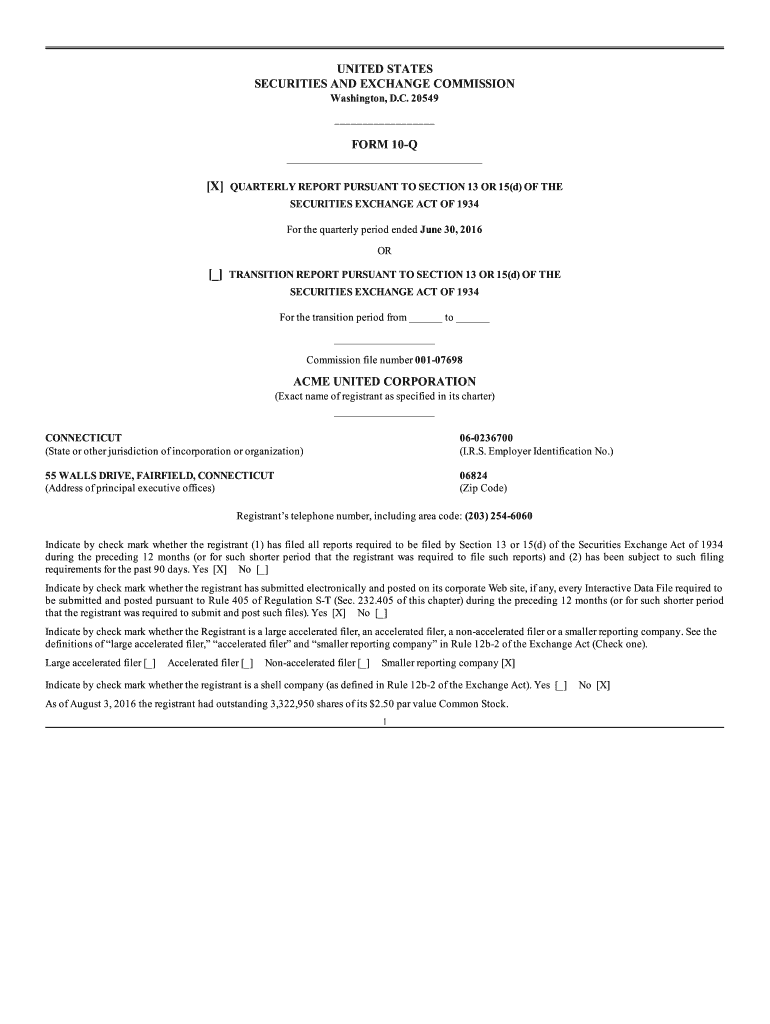 UNITED STATES
SECURITIES AND EXCHANGE COMMISSION
Washington, D.C. 20549

FORM 10-Q

[X] QUARTERLY REPORT PURSUANT TO SECTION 13 OR 15(d) OF THE SECURITIES EXCHANGE ACT OF 1934

For the quarterly period ended June 30, 2016

OR

[_] TRANSITION REPORT PURSUANT TO SECTION 13 OR 15(d) OF THE SECURITIES EXCHANGE ACT OF 1934

For the transition period from ______ to ______

Commission file number 001-07698

ACME UNITED CORPORATION
(Exact name of registrant as specified in its charter)

CONNECTICUT
(State or other jurisdiction of incorporation or organization)

06-0236700
(I.R.S. Employer Identification No.)

55 WALLS DRIVE, FAIRFIELD, CONNECTICUT
(Address of principal executive offices)

06824
(Zip Code)

Registrant's telephone number, including area code: (203) 254-6060

Indicate by check mark whether the registrant (1) has filed all reports required to be filed by Section 13 or 15(d) of the Securities Exchange Act of 1934 during the preceding 12 months (or for such shorter period that the registrant was required to file such reports) and (2) has been subject to such filing requirements for the past 90 days. Yes [X] No [_]

Indicate by check mark whether the registrant has submitted electronically and posted on its corporate Web site, if any, every Interactive Data File required to be submitted and posted pursuant to Rule 405 of Regulation S-T (Sec. 232.405 of this chapter) during the preceding 12 months (or for such shorter period that the registrant was required to submit and post such files). Yes [X] No [_]

Indicate by check mark whether the Registrant is a large accelerated filer, an accelerated filer, a non-accelerated filer or a smaller reporting company. See the definitions of "large accelerated filer," "accelerated filer" and "smaller reporting company" in Rule 12b-2 of the Exchange Act (Check one).

Large accelerated filer [_] Accelerated filer [_] Non-accelerated filer [_] Smaller reporting company [X]

Indicate by check mark whether the registrant is a shell company (as defined in Rule 12b-2 of the Exchange Act). Yes [_] No [X]

As of August 3, 2016 the registrant had outstanding 3,322,950 shares of its $2.50 par value Common Stock.

1